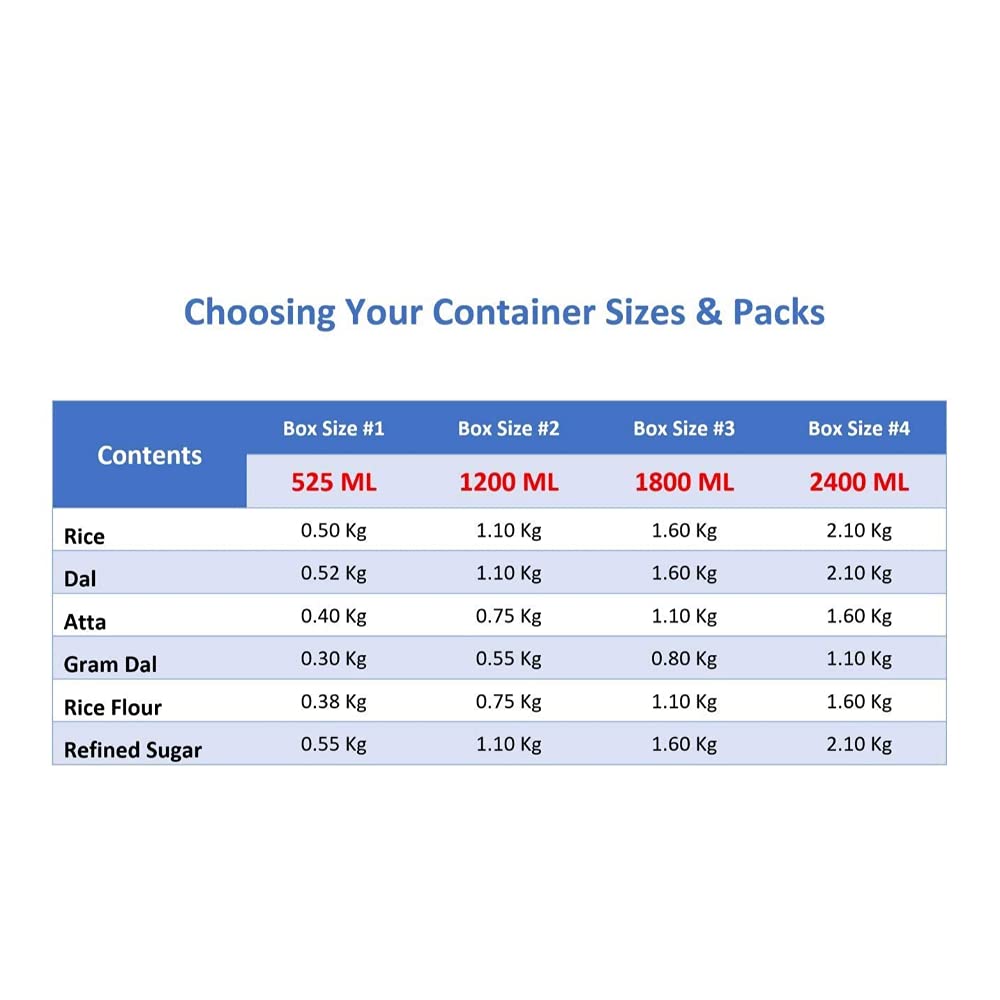 Choosing Your Container Sizes & Packs

| Contents | Box Size #1 | Box Size #2 | Box Size #3 | Box Size #4 |
|---|---|---|---|---|
| | 525 ML | 1200 ML | 1800 ML | 2400 ML |
| Rice | 0.50 Kg | 1.10 Kg | 1.60 Kg | 2.10 Kg |
| Dal | 0.52 Kg | 1.10 Kg | 1.60 Kg | 2.10 Kg |
| Atta | 0.40 Kg | 0.75 Kg | 1.10 Kg | 1.60 Kg |
| Gram Dal | 0.30 Kg | 0.55 Kg | 0.80 Kg | 1.10 Kg |
| Rice Flour | 0.38 Kg | 0.75 Kg | 1.10 Kg | 1.60 Kg |
| Refined Sugar | 0.55 Kg | 1.10 Kg | 1.60 Kg | 2.10 Kg |